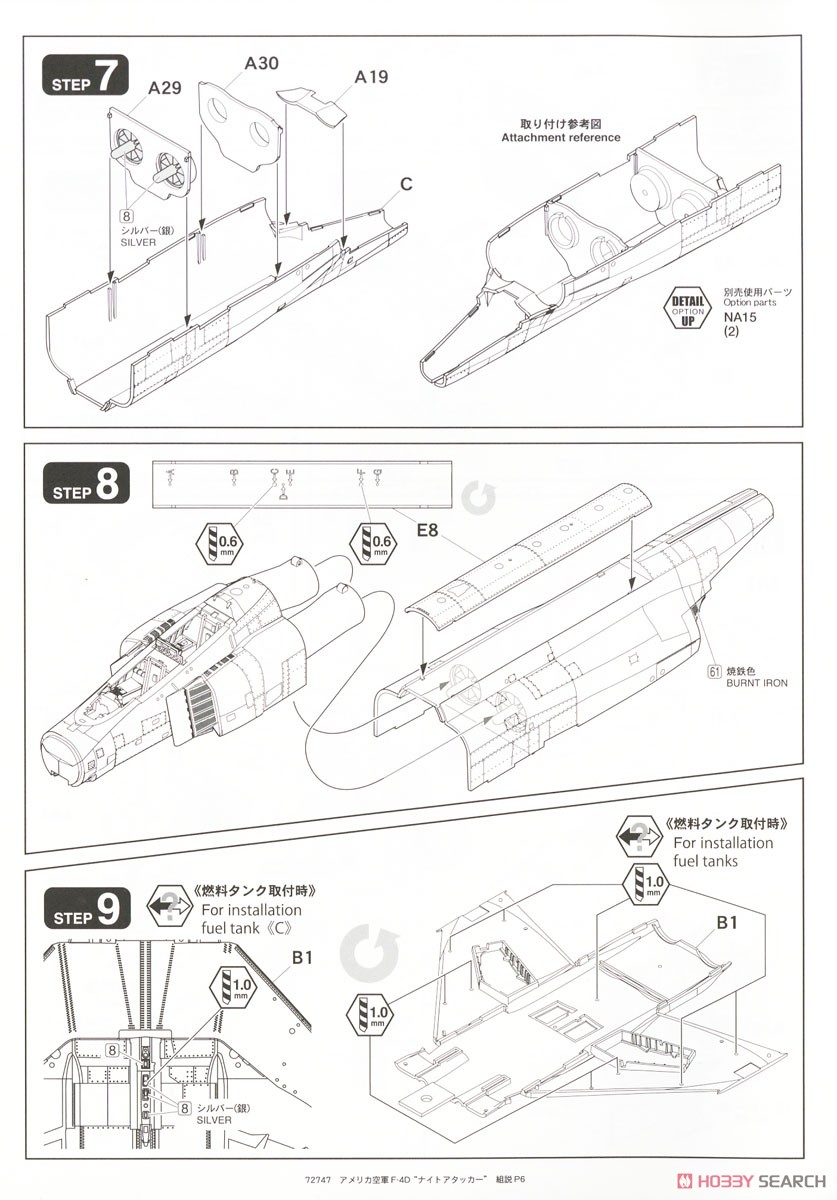 STEP 7
A29
A30
A19
C
8 シルバー(銀) SILVER
取り付け参考図
Attachment reference
DETAIL OPTION UP
別売使用パーツ
Option parts
NA15
(2)

STEP 8
0.6 mm
0.6 mm
E8
61 焼鉄色 BURNT IRON

STEP 9
《燃料タンク取付時》
For installation fuel tank《C》
B1
1.0 mm
8
8 シルバー(銀) SILVER
《燃料タンク取付時》
For installation fuel tanks
1.0 mm
B1
1.0 mm

72747 アメリカ空軍 F-4D "ナイトアタッカー" 組説 P6
HOBBY SEARCH